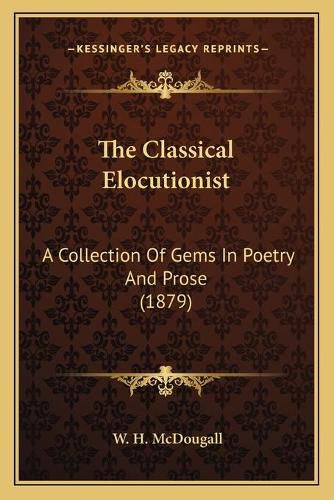 —KESSINGER'S LEGACY REPRINTS—

The Classical Elocutionist

A Collection Of Gems In Poetry And Prose (1879)

W. H. McDougall